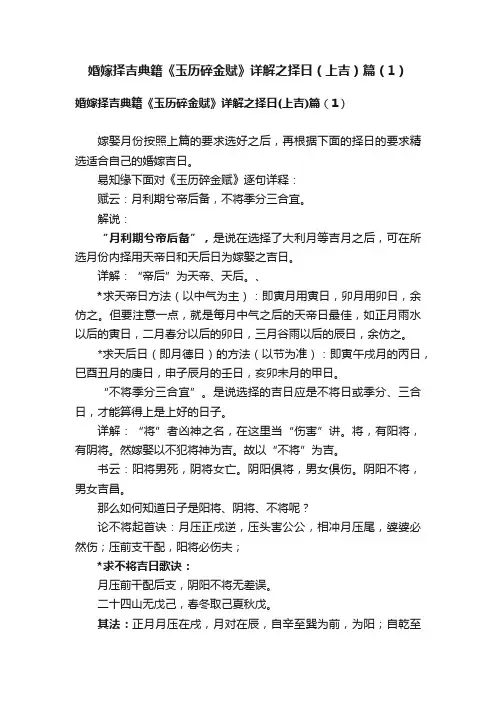 婚嫁择吉典籍《玉历碎金赋》详解之择日（上吉）篇（1）

婚嫁择吉典籍《玉历碎金赋》详解之择日(上吉)篇（1）

嫁娶月份按照上篇的要求选好之后，再根据下面的择日的要求精选适合自己的婚嫁吉日。

易知缘下面对《玉历碎金赋》逐句详释：

赋云：月利期兮帝后备，不将季分三合宜。

解说：

“月利期兮帝后备”，是说在选择了大利月等吉月之后，可在所选月份内择用天帝日和天后日为嫁娶之吉日。

详解：“帝后”为天帝、天后。、

*求天帝日方法（以中气为主）：即寅月用寅日，卯月用卯日，余仿之。但要注意一点，就是每月中气之后的天帝日最佳，如正月雨水以后的寅日，二月春分以后的卯日，三月谷雨以后的辰日，余仿之。

*求天后日（即月德日）的方法（以节为准）：即寅午戌月的丙日，巳酉丑月的庚日，申子辰月的壬日，亥卯未月的甲日。

“不将季分三合宜”。是说选择的吉日应是不将日或季分、三合日，才能算得上是上好的日子。

详解：“将”者凶神之名，在这里当“伤害”讲。将，有阳将，有阴将。然嫁娶以不犯将神为吉。故以“不将”为吉。

书云：阳将男死，阴将女亡。阴阳俱将，男女俱伤。阴阳不将，男女吉昌。

那么如何知道日子是阳将、阴将、不将呢？

论不将起首诀：月压正戌逆，压头害公公，相冲月压尾，婆婆必然伤；压前支干配，阳将必伤夫；

*求不将吉日歌诀：

月压前干配后支，阴阳不将无差误。

二十四山无戊己，春冬取己夏秋戊。

其法：正月月压在戌，月对在辰，自辛至巽为前，为阳；自乾至